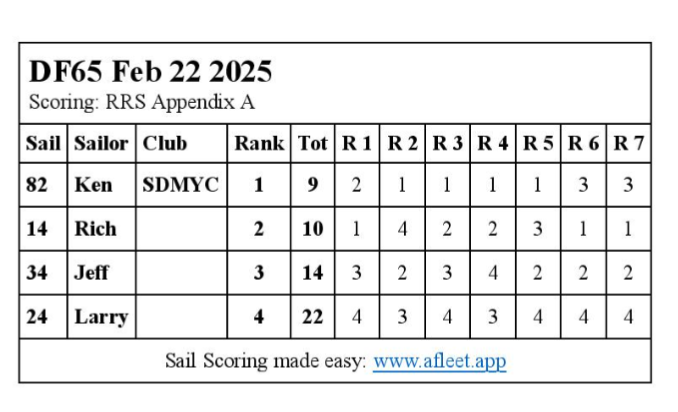 DF65 Feb 22 2025
Scoring: RRS Appendix A

| Sail | Sailor | Club | Rank | Tot | R 1 | R 2 | R 3 | R 4 | R 5 | R 6 | R 7 |
|---|---|---|---|---|---|---|---|---|---|---|---|
| 82 | Ken | SDMYC | 1 | 9 | 2 | 1 | 1 | 1 | 1 | 3 | 3 |
| 14 | Rich | | 2 | 10 | 1 | 4 | 2 | 2 | 3 | 1 | 1 |
| 34 | Jeff | | 3 | 14 | 3 | 2 | 3 | 4 | 2 | 2 | 2 |
| 24 | Larry | | 4 | 22 | 4 | 3 | 4 | 3 | 4 | 4 | 4 |

Sail Scoring made easy: www.afleet.app